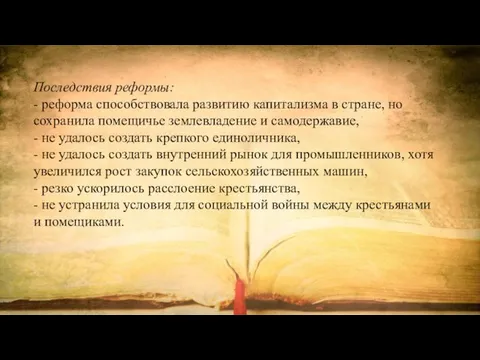 Последствия реформы:
- реформа способствовала развитию капитализма в стране, но сохранила помещичье землевладение и самодержавие,
- не удалось создать крепкого единоличника,
- не удалось создать внутренний рынок для промышленников, хотя увеличился рост закупок сельскохозяйственных машин,
- резко ускорилось расслоение крестьянства,
- не устранила условия для социальной войны между крестьянами и помещиками.